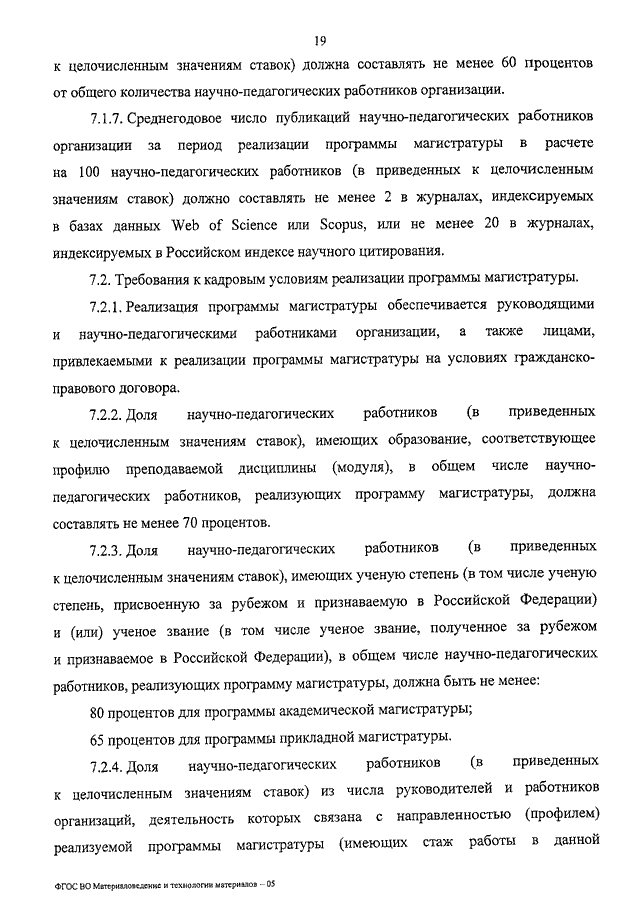 19

к целочисленным значениям ставок) должна составлять не менее 60 процентов от общего количества научно-педагогических работников организации.

7.1.7. Среднегодовое число публикаций научно-педагогических работников организации за период реализации программы магистратуры в расчете на 100 научно-педагогических работников (в приведенных к целочисленным значениям ставок) должно составлять не менее 2 в журналах, индексируемых в базах данных Web of Science или Scopus, или не менее 20 в журналах, индексируемых в Российском индексе научного цитирования.

7.2. Требования к кадровым условиям реализации программы магистратуры.

7.2.1. Реализация программы магистратуры обеспечивается руководящими и научно-педагогическими работниками организации, а также лицами, привлекаемыми к реализации программы магистратуры на условиях гражданско-правового договора.

7.2.2. Доля научно-педагогических работников (в приведенных к целочисленным значениям ставок), имеющих образование, соответствующее профилю преподаваемой дисциплины (модуля), в общем числе научно-педагогических работников, реализующих программу магистратуры, должна составлять не менее 70 процентов.

7.2.3. Доля научно-педагогических работников (в приведенных к целочисленным значениям ставок), имеющих ученую степень (в том числе ученую степень, присвоенную за рубежом и признаваемую в Российской Федерации) и (или) ученое звание (в том числе ученое звание, полученное за рубежом и признаваемое в Российской Федерации), в общем числе научно-педагогических работников, реализующих программу магистратуры, должна быть не менее:

80 процентов для программы академической магистратуры;

65 процентов для программы прикладной магистратуры.

7.2.4. Доля научно-педагогических работников (в приведенных к целочисленным значениям ставок) из числа руководителей и работников организаций, деятельность которых связана с направленностью (профилем) реализуемой программы магистратуры (имеющих стаж работы в данной

ФГОС ВО Материаловедение и технологии материалов – 05